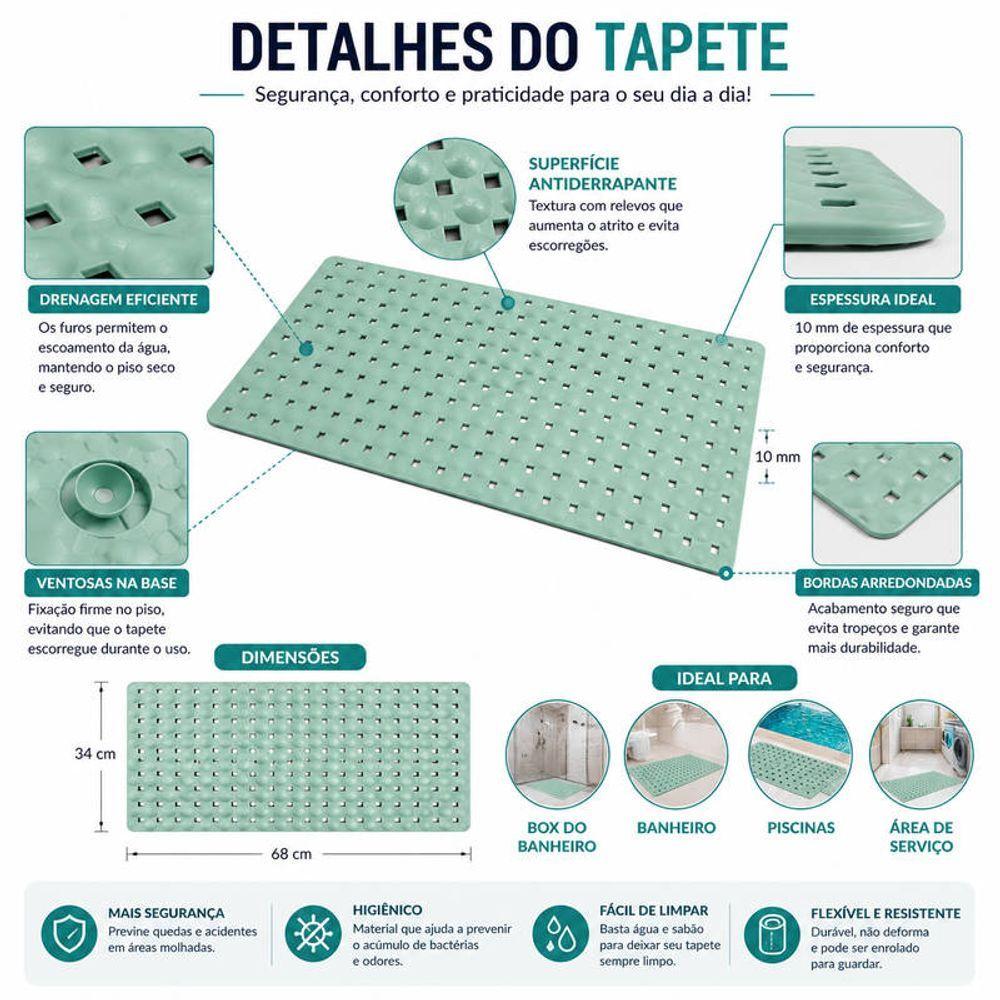 DETALHES DO TAPETE

Segurança, conforto e praticidade para o seu dia a dia!

DRENAGEM EFICIENTE

Os furos permitem o escoamento da água, mantendo o piso seco e seguro.

SUPERFÍCIE ANTIDERRAPANTE

Textura com relevos que aumenta o atrito e evita escorregões.

ESPESSURA IDEAL

10 mm de espessura que proporciona conforto e segurança.

10 mm

VENTOSAS NA BASE

Fixação firme no piso, evitando que o tapete escorregue durante o uso.

BORDAS ARREDONDADAS

Acabamento seguro que evita tropeços e garante mais durabilidade.

DIMENSÕES

34 cm

68 cm

IDEAL PARA

BOX DO BANHEIRO

BANHEIRO

PISCINAS

ÁREA DE SERVIÇO

MAIS SEGURANÇA

Previne quedas e acidentes em áreas molhadas.

HIGIÊNICO

Material que ajuda a prevenir o acúmulo de bactérias e odores.

FÁCIL DE LIMPAR

Basta água e sabão para deixar seu tapete sempre limpo.

FLEXÍVEL E RESISTENTE

Durável, não deforma e pode ser enrolado para guardar.